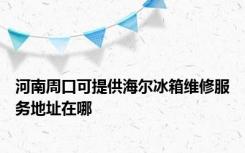 河南周口可提供海尔冰箱维修服务地址在哪